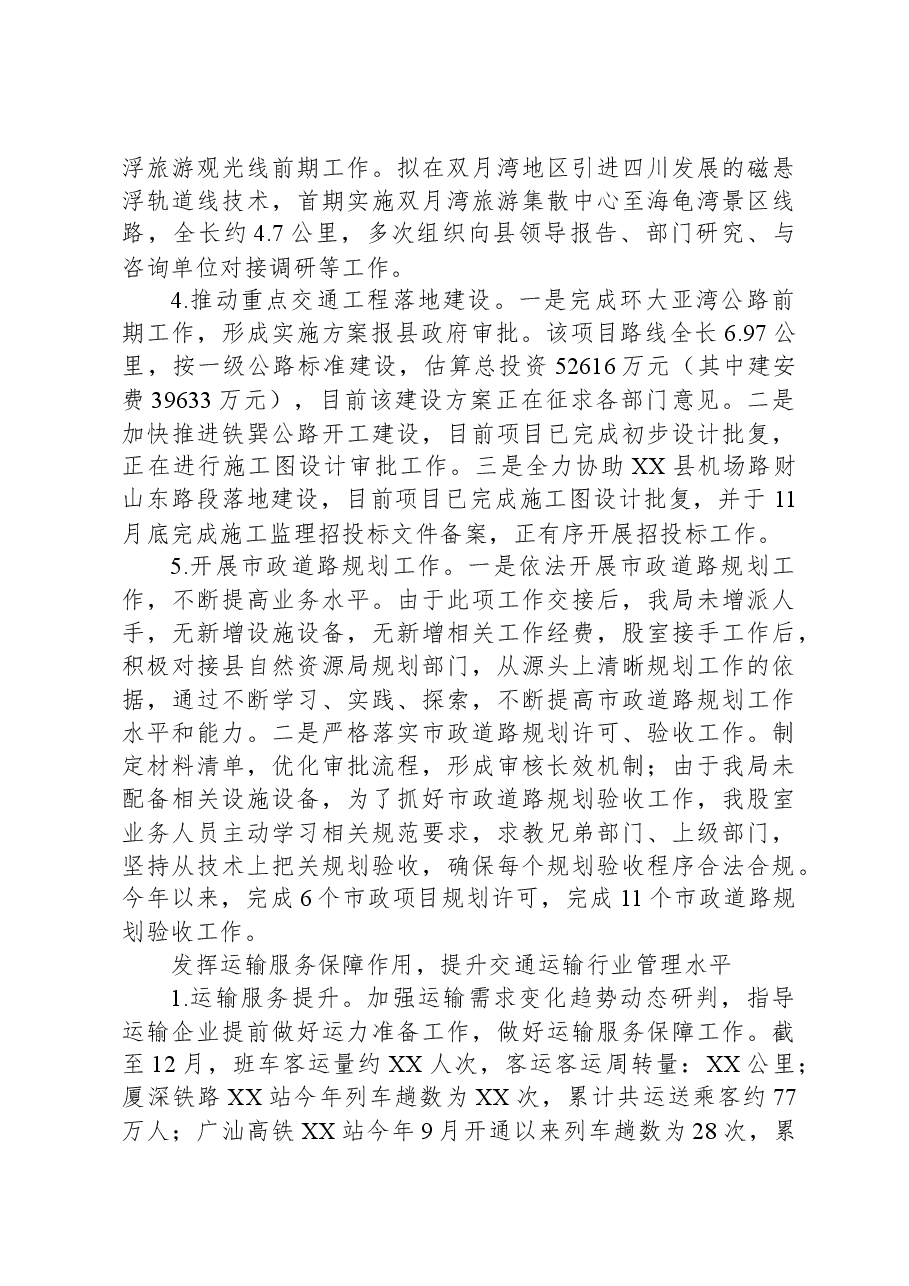 浮旅游观光线前期工作。拟在双月湾地区引进四川发展的磁悬浮轨道线技术，首期实施双月湾旅游集散中心至海龟湾景区线路，全长约4.7公里，多次组织向县领导报告、部门研究、与咨询单位对接调研等工作。

4.推动重点交通工程落地建设。一是完成环大亚湾公路前期工作，形成实施方案报县政府审批。该项目路线全长6.97公里，按一级公路标准建设，估算总投资52616万元（其中建安费39633万元），目前该建设方案正在征求各部门意见。二是加快推进铁巽公路开工建设，目前项目已完成初步设计批复，正在进行施工图设计审批工作。三是全力协助XX县机场路财山东路段落地建设，目前项目已完成施工图设计批复，并于11月底完成施工监理招投标文件备案，正有序开展招投标工作。

5.开展市政道路规划工作。一是依法开展市政道路规划工作，不断提高业务水平。由于此项工作交接后，我局未增派人手，无新增设施设备，无新增相关工作经费，股室接手工作后，积极对接县自然资源局规划部门，从源头上清晰规划工作的依据，通过不断学习、实践、探索，不断提高市政道路规划工作水平和能力。二是严格落实市政道路规划许可、验收工作。制定材料清单，优化审批流程，形成审核长效机制；由于我局未配备相关设施设备，为了抓好市政道路规划验收工作，我股室业务人员主动学习相关规范要求，求教兄弟部门、上级部门，坚持从技术上把关规划验收，确保每个规划验收程序合法合规。今年以来，完成6个市政项目规划许可，完成11个市政道路规划验收工作。

发挥运输服务保障作用，提升交通运输行业管理水平

1.运输服务提升。加强运输需求变化趋势动态研判，指导运输企业提前做好运力准备工作，做好运输服务保障工作。截至12月，班车客运量约XX人次，客运客运周转量：XX公里；厦深铁路XX站今年列车趟数为XX次，累计共运送乘客约77万人；广汕高铁XX站今年9月开通以来列车趟数为28次，累